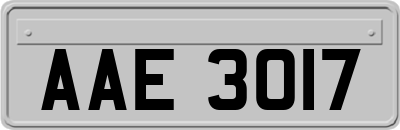 AAE 3017